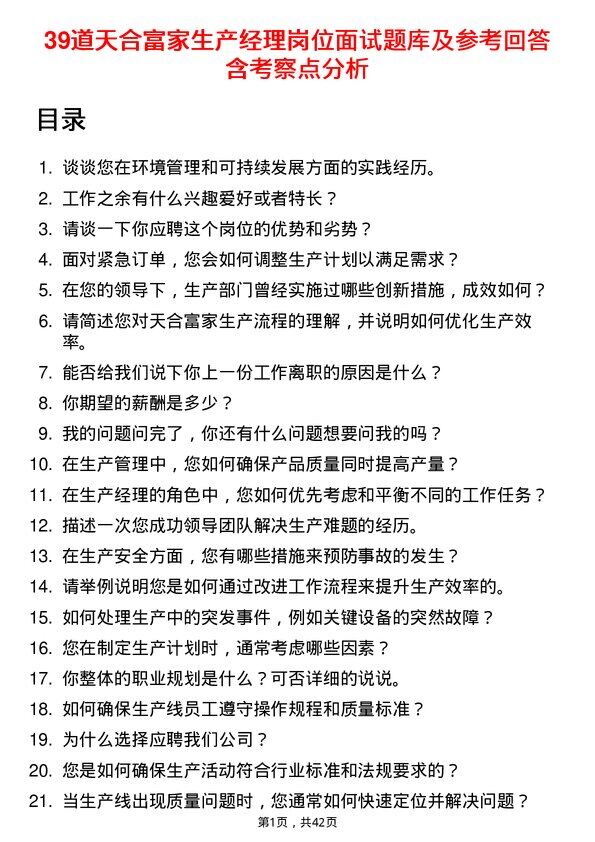 39道天合富家生产经理岗位面试题库及参考回答含考察点分析

目录

1. 谈谈您在环境管理和可持续发展方面的实践经历。
2. 工作之余有什么兴趣爱好或者特长？
3. 请谈一下你应聘这个岗位的优势和劣势？
4. 面对紧急订单，您会如何调整生产计划以满足需求？
5. 在您的领导下，生产部门曾经实施过哪些创新措施，成效如何？
6. 请简述您对天合富家生产流程的理解，并说明如何优化生产效率。
7. 能否给我们说下你上一份工作离职的原因是什么？
8. 你期望的薪酬是多少？
9. 我的问题问完了，你还有什么问题想要问我的吗？
10. 在生产管理中，您如何确保产品质量同时提高产量？
11. 在生产经理的角色中，您如何优先考虑和平衡不同的工作任务？
12. 描述一次您成功领导团队解决生产难题的经历。
13. 在生产安全方面，您有哪些措施来预防事故的发生？
14. 请举例说明您是如何通过改进工作流程来提升生产效率的。
15. 如何处理生产中的突发事件，例如关键设备的突然故障？
16. 您在制定生产计划时，通常考虑哪些因素？
17. 你整体的职业规划是什么？可否详细的说说。
18. 如何确保生产线员工遵守操作规程和质量标准？
19. 为什么选择应聘我们公司？
20. 您是如何确保生产活动符合行业标准和法规要求的？
21. 当生产线出现质量问题时，您通常如何快速定位并解决问题？

第1页，共42页